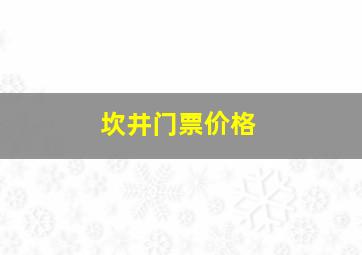 坎井门票价格